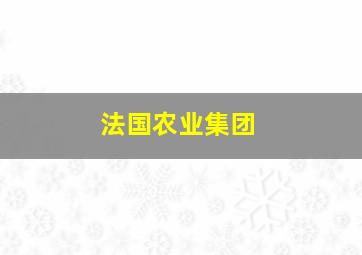 法国农业集团